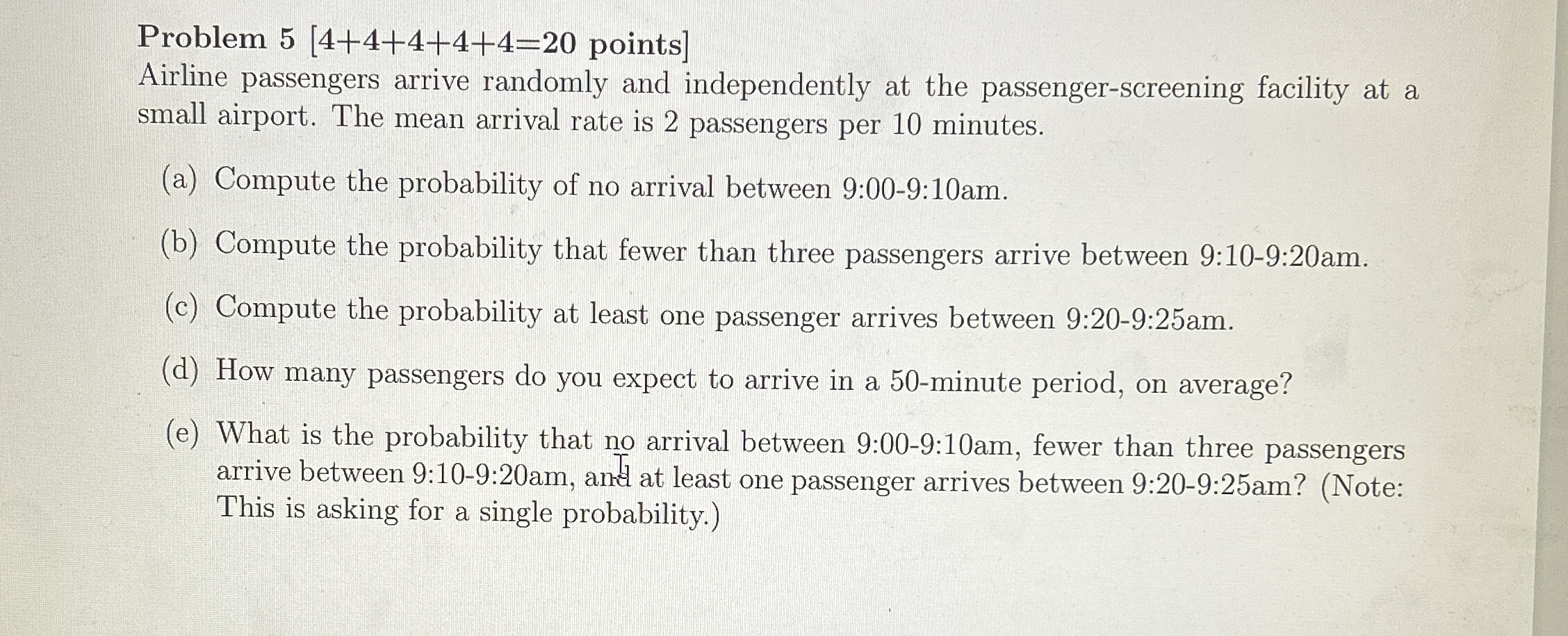 Problem 5 [4+4+4+4+4=20 points]
Airline passengers arrive randomly and independently at the passenger-screening facility at a small airport. The mean arrival rate is 2 passengers per 10 minutes.

(a) Compute the probability of no arrival between 9:00-9:10am.

(b) Compute the probability that fewer than three passengers arrive between 9:10-9:20am.

(c) Compute the probability at least one passenger arrives between 9:20-9:25am.

(d) How many passengers do you expect to arrive in a 50-minute period, on average?

(e) What is the probability that no arrival between 9:00-9:10am, fewer than three passengers arrive between 9:10-9:20am, and at least one passenger arrives between 9:20-9:25am? (Note: This is asking for a single probability.)